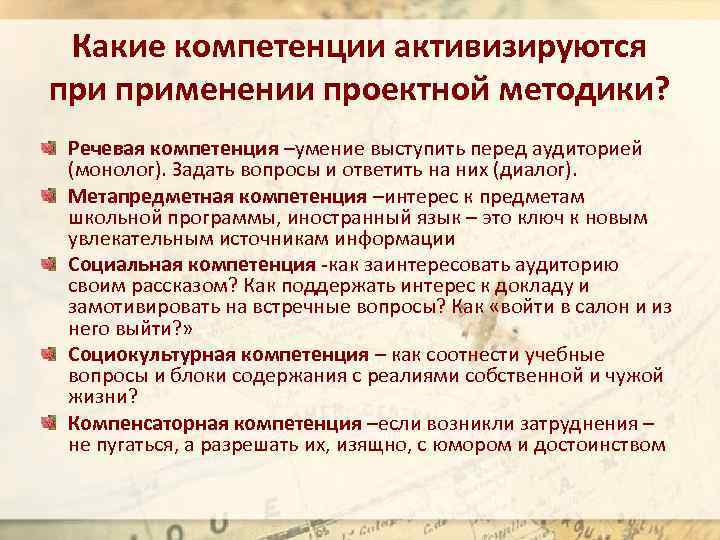 Какие компетенции активизируются при применении проектной методики?

Речевая компетенция –умение выступить перед аудиторией (монолог). Задать вопросы и ответить на них (диалог).

Метапредметная компетенция –интерес к предметам школьной программы, иностранный язык – это ключ к новым увлекательным источникам информации

Социальная компетенция -как заинтересовать аудиторию своим рассказом? Как поддержать интерес к докладу и замотивировать на встречные вопросы? Как «войти в салон и из него выйти?»

Социокультурная компетенция – как соотнести учебные вопросы и блоки содержания с реалиями собственной и чужой жизни?

Компенсаторная компетенция –если возникли затруднения – не пугаться, а разрешать их, изящно, с юмором и достоинством